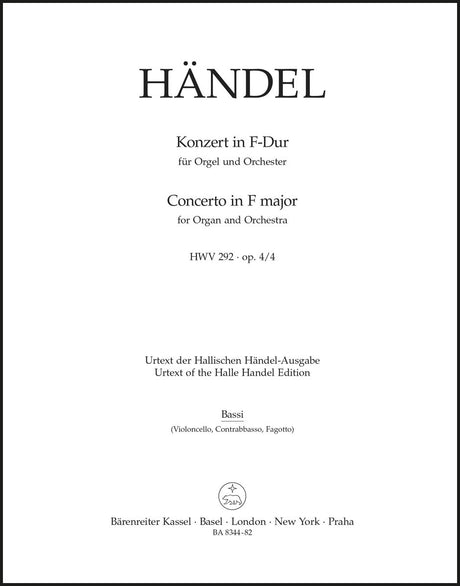 HÄNDEL

Konzert in F-Dur
für Orgel und Orchester

Concerto in F major
for Organ and Orchestra

HWV 292 · op. 4/4

Urtext der Hallischen Händel-Ausgabe
Urtext of the Halle Handel Edition

Bassi
(Violoncello, Contrabbasso, Fagotto)

Bärenreiter Kassel · Basel · London · New York · Praha
BA 8344-82